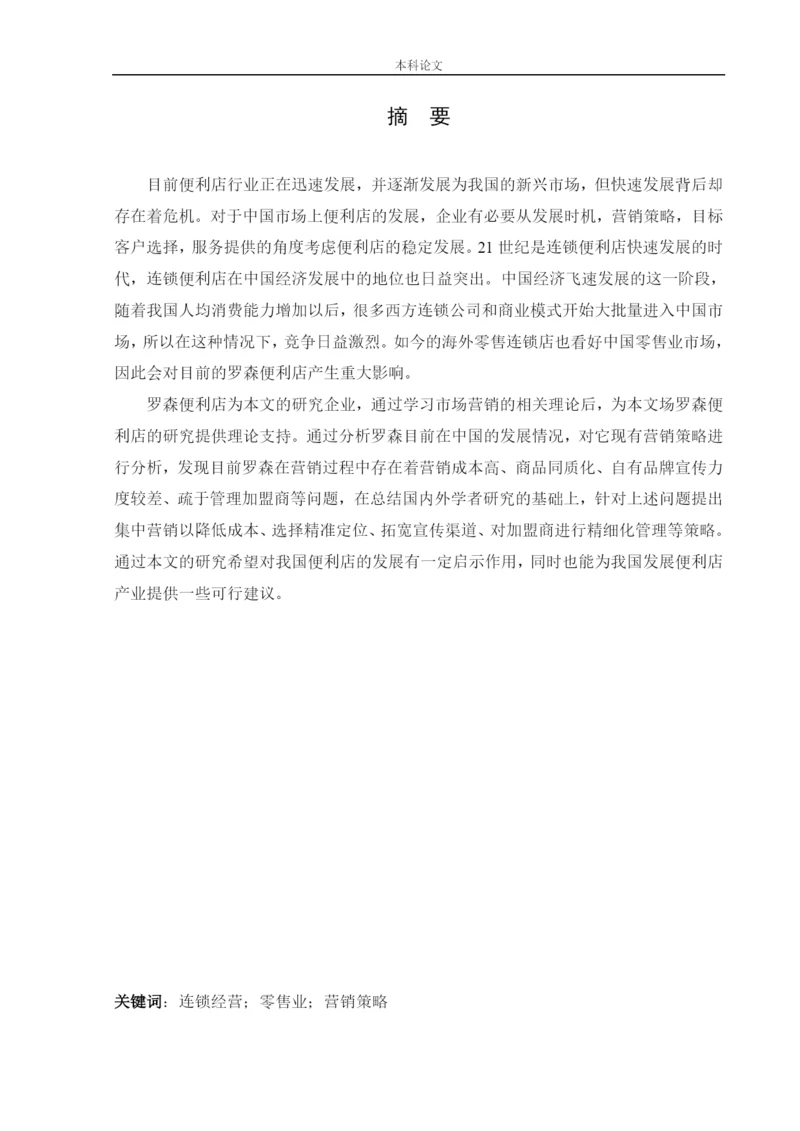 本科论文

摘　要

目前便利店行业正在迅速发展，并逐渐发展为我国的新兴市场，但快速发展背后却存在着危机。对于中国市场上便利店的发展，企业有必要从发展时机，营销策略，目标客户选择，服务提供的角度考虑便利店的稳定发展。21 世纪是连锁便利店快速发展的时代，连锁便利店在中国经济发展中的地位也日益突出。中国经济飞速发展的这一阶段，随着我国人均消费能力增加以后，很多西方连锁公司和商业模式开始大批量进入中国市场，所以在这种情况下，竞争日益激烈。如今的海外零售连锁店也看好中国零售业市场，因此会对目前的罗森便利店产生重大影响。

罗森便利店为本文的研究企业，通过学习市场营销的相关理论后，为本文场罗森便利店的研究提供理论支持。通过分析罗森目前在中国的发展情况，对它现有营销策略进行分析，发现目前罗森在营销过程中存在着营销成本高、商品同质化、自有品牌宣传力度较差、疏于管理加盟商等问题，在总结国内外学者研究的基础上，针对上述问题提出集中营销以降低成本、选择精准定位、拓宽宣传渠道、对加盟商进行精细化管理等策略。通过本文的研究希望对我国便利店的发展有一定启示作用，同时也能为我国发展便利店产业提供一些可行建议。

关键词：连锁经营；零售业；营销策略